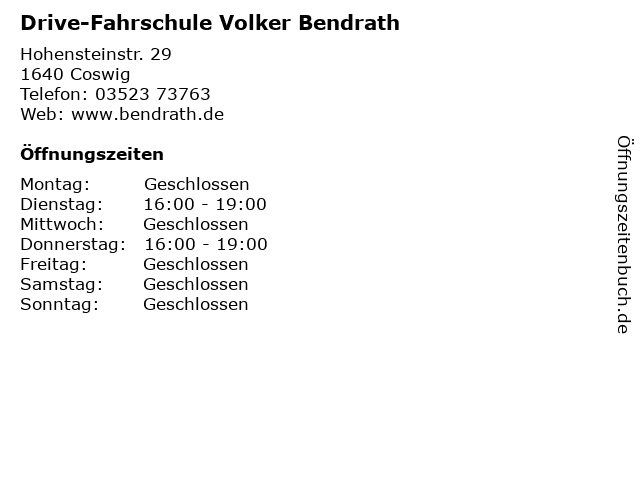 Drive-Fahrschule Volker Bendrath

Hohensteinstr. 29
1640 Coswig
Telefon: 03523 73763
Web: www.bendrath.de

Öffnungszeiten

Montag: Geschlossen
Dienstag: 16:00 - 19:00
Mittwoch: Geschlossen
Donnerstag: 16:00 - 19:00
Freitag: Geschlossen
Samstag: Geschlossen
Sonntag: Geschlossen

Öffnungszeitenbuch.de